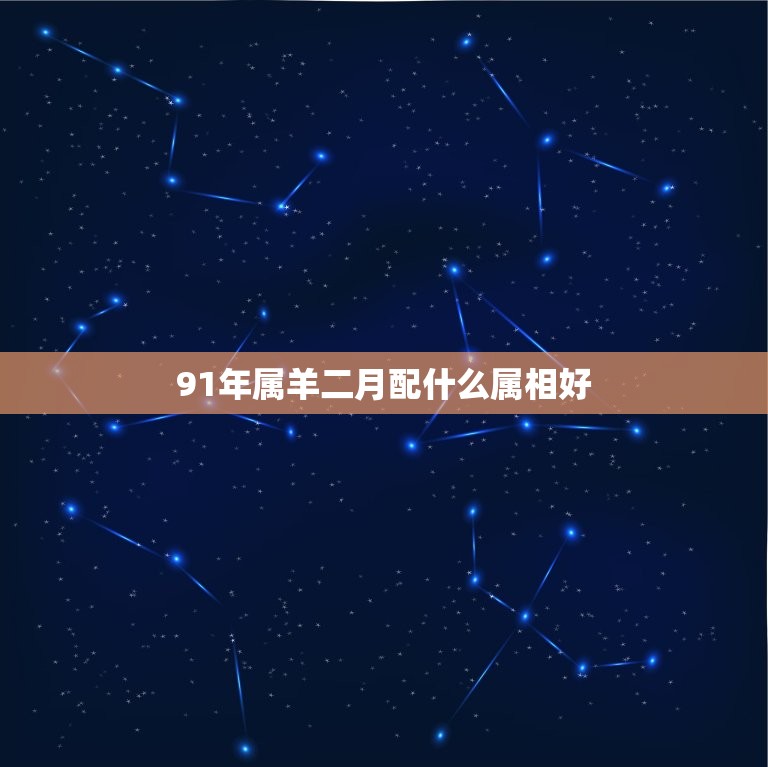 91年属羊二月配什么属相好